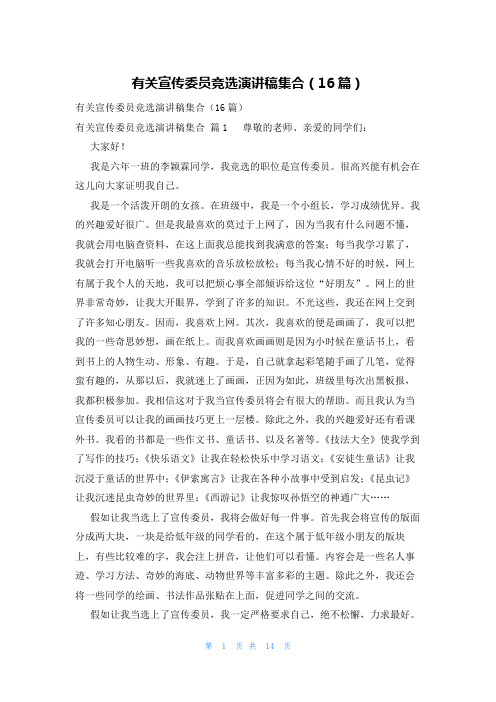 有关宣传委员竞选演讲稿集合（16篇）

有关宣传委员竞选演讲稿集合（16篇）

有关宣传委员竞选演讲稿集合 篇1 尊敬的老师、亲爱的同学们：

大家好！

我是六年一班的李颖霖同学，我竞选的职位是宣传委员。很高兴能有机会在这儿向大家证明我自己。

我是一个活泼开朗的女孩。在班级中，我是一个小组长，学习成绩优异。我的兴趣爱好很广。但是我最喜欢的莫过于上网了，因为当我有什么问题不懂，我就会用电脑查资料，在这上面我总能找到我满意的答案；每当我学习累了，我就会打开电脑听一些我喜欢的音乐放松放松；每当我心情不好的时候，网上有属于我个人的天地，我可以把烦心事全部倾诉给这位“好朋友”。网上的世界非常奇妙，让我大开眼界，学到了许多的知识。不光这些，我还在网上交到了许多知心朋友。因而，我喜欢上网。其次，我喜欢的便是画画了，我可以把我的一些奇思妙想，画在纸上。而我喜欢画画则是因为小时候在童话书上，看到书上的人物生动、形象、有趣。于是，自己就拿起彩笔随手画了几笔，觉得蛮有趣的，从那以后，我就迷上了画画，正因为如此，班级里每次出黑板报，我都积极参加。我相信这对于我当宣传委员将会有很大的帮助。而且我认为当宣传委员可以让我的画画技巧更上一层楼。除此之外，我的兴趣爱好还有看课外书。我看的书都是一些作文书、童话书、以及名著等。《技法大全》使我学到了写作的技巧；《快乐语文》让我在轻松快乐中学习语文；《安徒生童话》让我沉浸于童话的世界中；《伊索寓言》让我在各种小故事中受到启发；《昆虫记》让我沉迷昆虫奇妙的世界里；《西游记》让我惊叹孙悟空的神通广大……

假如让我当选上了宣传委员，我将会做好每一件事。首先我会将宣传的版面分成两大块，一块是给低年级的同学看的，在这个属于低年级小朋友的版块上，有些比较难的字，我会注上拼音，让他们可以看懂。内容会是一些名人事迹、学习方法、奇妙的海底、动物世界等丰富多彩的主题。除此之外，我还会将一些同学的绘画、书法作品张贴在上面，促进同学之间的交流。

假如让我当选上了宣传委员，我一定严格要求自己，绝不松懈，力求最好。

第 1 页 共 14 页